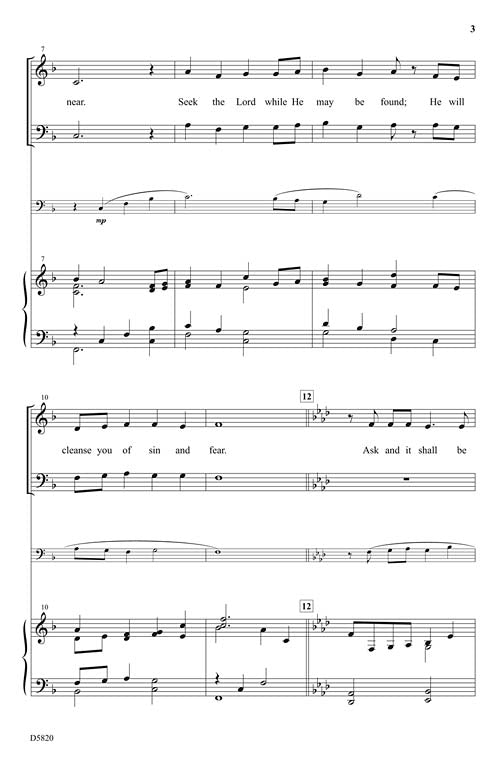 3

7

near. Seek the Lord while He may be found; He will

mp

7

10

12

cleanse you of sin and fear. Ask and it shall be

10

12

D5820